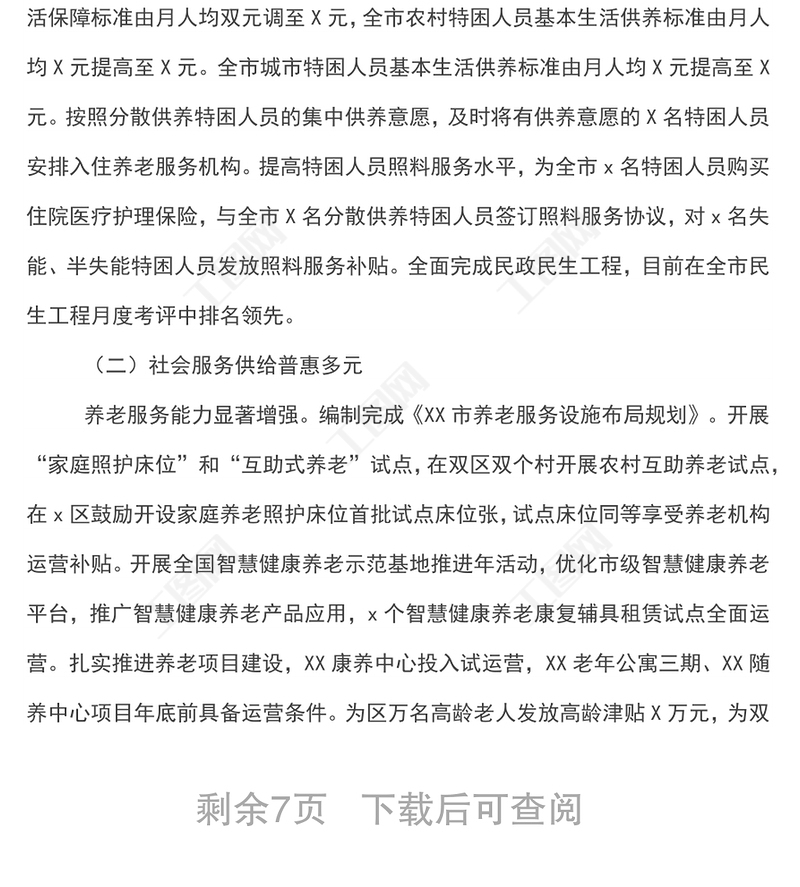 活保障标准由月人均双元调至 X 元，全市农村特困人员基本生活供养标准由月人均 X 元提高至 X 元。全市城市特困人员基本生活供养标准由月人均 X 元提高至 X 元。按照分散供养特困人员的集中供养意愿，及时将有供养意愿的 X 名特困人员安排入住养老服务机构。提高特困人员照料服务水平，为全市 x 名特困人员购买住院医疗护理保险，与全市 X 名分散供养特困人员签订照料服务协议，对 x 名失能、半失能特困人员发放照料服务补贴。全面完成民政民生工程，目前在全市民生工程月度考评中排名领先。

（二）社会服务供给普惠多元

养老服务能力显著增强。编制完成《XX 市养老服务设施布局规划》。开展“家庭照护床位”和“互助式养老”试点，在双区双个村开展农村互助养老试点，在 x 区鼓励开设家庭养老照护床位首批试点床位张，试点床位同等享受养老机构运营补贴。开展全国智慧健康养老示范基地推进年活动，优化市级智慧健康养老平台，推广智慧健康养老产品应用，x 个智慧健康养老康复辅具租赁试点全面运营。扎实推进养老项目建设，XX 康养中心投入试运营，XX 老年公寓三期、XX 随养中心项目年底前具备运营条件。为区万名高龄老人发放高龄津贴 X 万元，为双

剩余7页 下载后可查阅